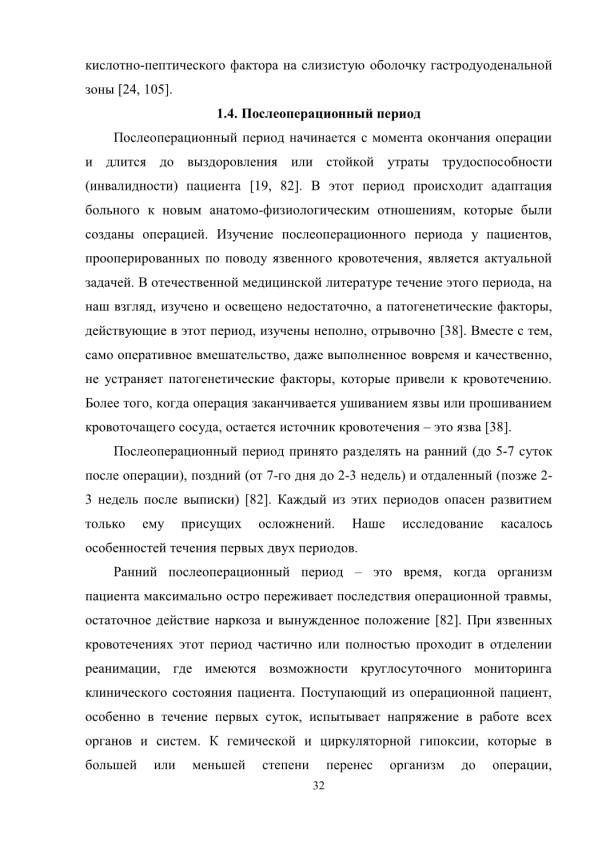 кислотно-пептического фактора на слизистую оболочку гастродуоденальной зоны [24, 105].

1.4. Послеоперационный период

Послеоперационный период начинается с момента окончания операции и длится до выздоровления или стойкой утраты трудоспособности (инвалидности) пациента [19, 82]. В этот период происходит адаптация больного к новым анатомо-физиологическим отношениям, которые были созданы операцией. Изучение послеоперационного периода у пациентов, прооперированных по поводу язвенного кровотечения, является актуальной задачей. В отечественной медицинской литературе течение этого периода, на наш взгляд, изучено и освещено недостаточно, а патогенетические факторы, действующие в этот период, изучены неполно, отрывочно [38]. Вместе с тем, само оперативное вмешательство, даже выполненное вовремя и качественно, не устраняет патогенетические факторы, которые привели к кровотечению. Более того, когда операция заканчивается ушиванием язвы или прошиванием кровоточащего сосуда, остается источник кровотечения – это язва [38].

Послеоперационный период принято разделять на ранний (до 5-7 суток после операции), поздний (от 7-го дня до 2-3 недель) и отдаленный (позже 2-3 недель после выписки) [82]. Каждый из этих периодов опасен развитием только ему присущих осложнений. Наше исследование касалось особенностей течения первых двух периодов.

Ранний послеоперационный период – это время, когда организм пациента максимально остро переживает последствия операционной травмы, остаточное действие наркоза и вынужденное положение [82]. При язвенных кровотечениях этот период частично или полностью проходит в отделении реанимации, где имеются возможности круглосуточного мониторинга клинического состояния пациента. Поступающий из операционной пациент, особенно в течение первых суток, испытывает напряжение в работе всех органов и систем. К гемической и циркуляторной гипоксии, которые в большей или меньшей степени перенес организм до операции,

32